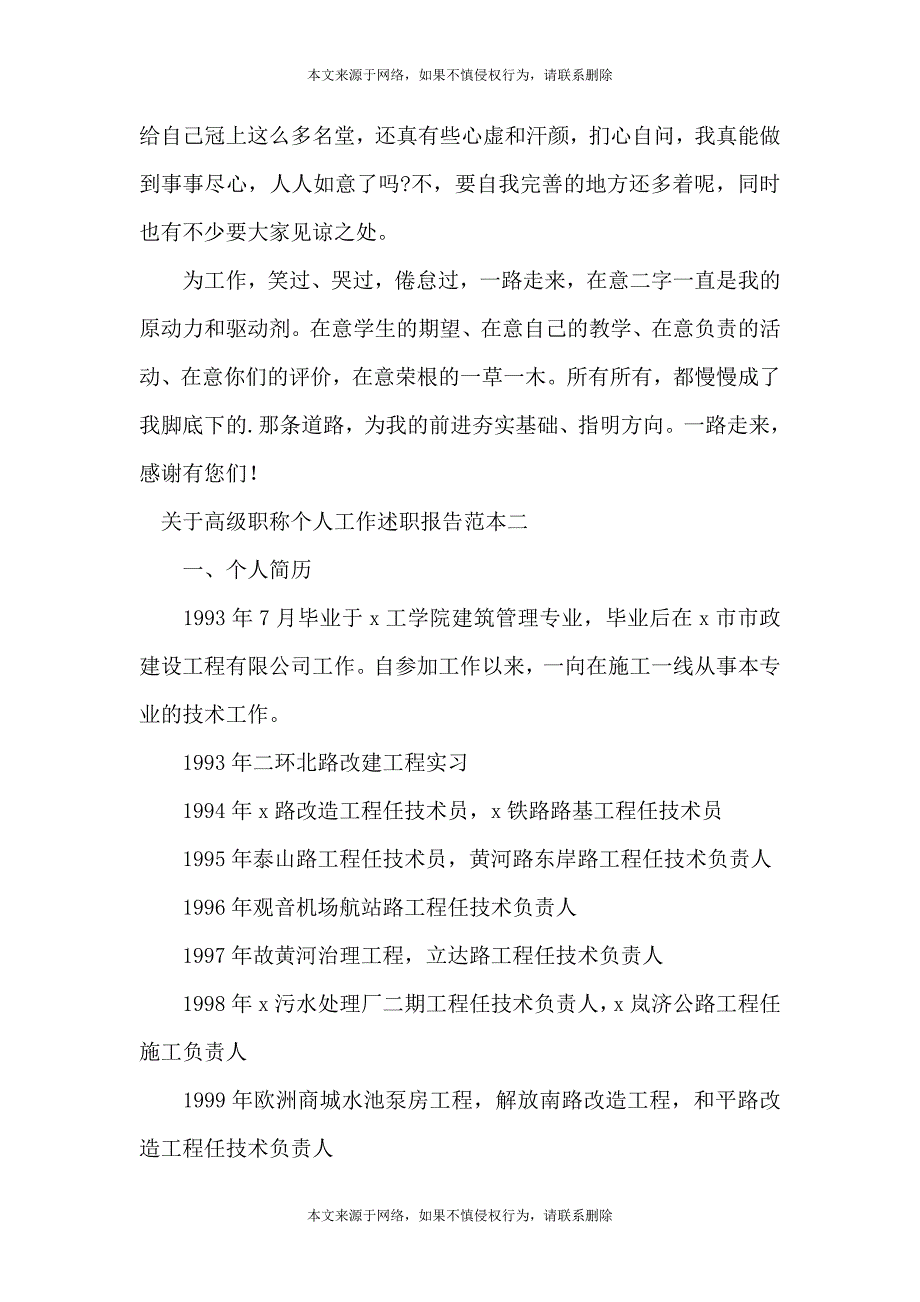 本文来源于网络，如果不慎侵权行为，请联系删除

给自己冠上这么多名堂，还真有些心虚和汗颜，扪心自问，我真能做到事事尽心，人人如意了吗?不，要自我完善的地方还多着呢，同时也有不少要大家见谅之处。

为工作，笑过、哭过，倦怠过，一路走来，在意二字一直是我的原动力和驱动剂。在意学生的期望、在意自己的教学、在意负责的活动、在意你们的评价，在意荣根的一草一木。所有所有，都慢慢成了我脚底下的.那条道路，为我的前进夯实基础、指明方向。一路走来，感谢有您们!

关于高级职称个人工作述职报告范本二

一、个人简历

1993 年 7 月毕业于 x 工学院建筑管理专业，毕业后在 x 市市政建设工程有限公司工作。自参加工作以来，一向在施工一线从事本专业的技术工作。

1993 年二环北路改建工程实习

1994 年 x 路改造工程任技术员，x 铁路路基工程任技术员

1995 年泰山路工程任技术员，黄河路东岸路工程任技术负责人

1996 年观音机场航站路工程任技术负责人

1997 年故黄河治理工程，立达路工程任技术负责人

1998 年 x 污水处理厂二期工程任技术负责人，x 岚济公路工程任施工负责人

1999 年欧洲商城水池泵房工程，解放南路改造工程，和平路改造工程任技术负责人

本文来源于网络，如果不慎侵权行为，请联系删除